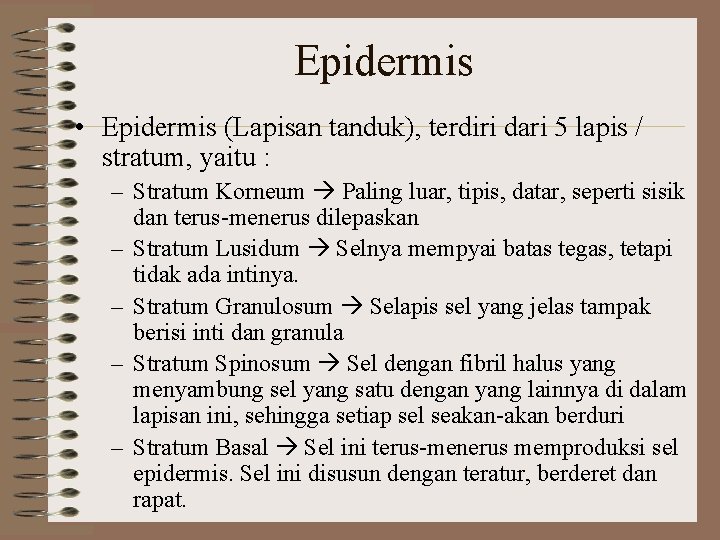 Epidermis

• Epidermis (Lapisan tanduk), terdiri dari 5 lapis / stratum, yaitu :

– Stratum Korneum → Paling luar, tipis, datar, seperti sisik dan terus-menerus dilepaskan

– Stratum Lusidum → Selnya mempyai batas tegas, tetapi tidak ada intinya.

– Stratum Granulosum → Selapis sel yang jelas tampak berisi inti dan granula

– Stratum Spinosum → Sel dengan fibril halus yang menyambung sel yang satu dengan yang lainnya di dalam lapisan ini, sehingga setiap sel seakan-akan berduri

– Stratum Basal → Sel ini terus-menerus memproduksi sel epidermis. Sel ini disusun dengan teratur, berderet dan rapat.